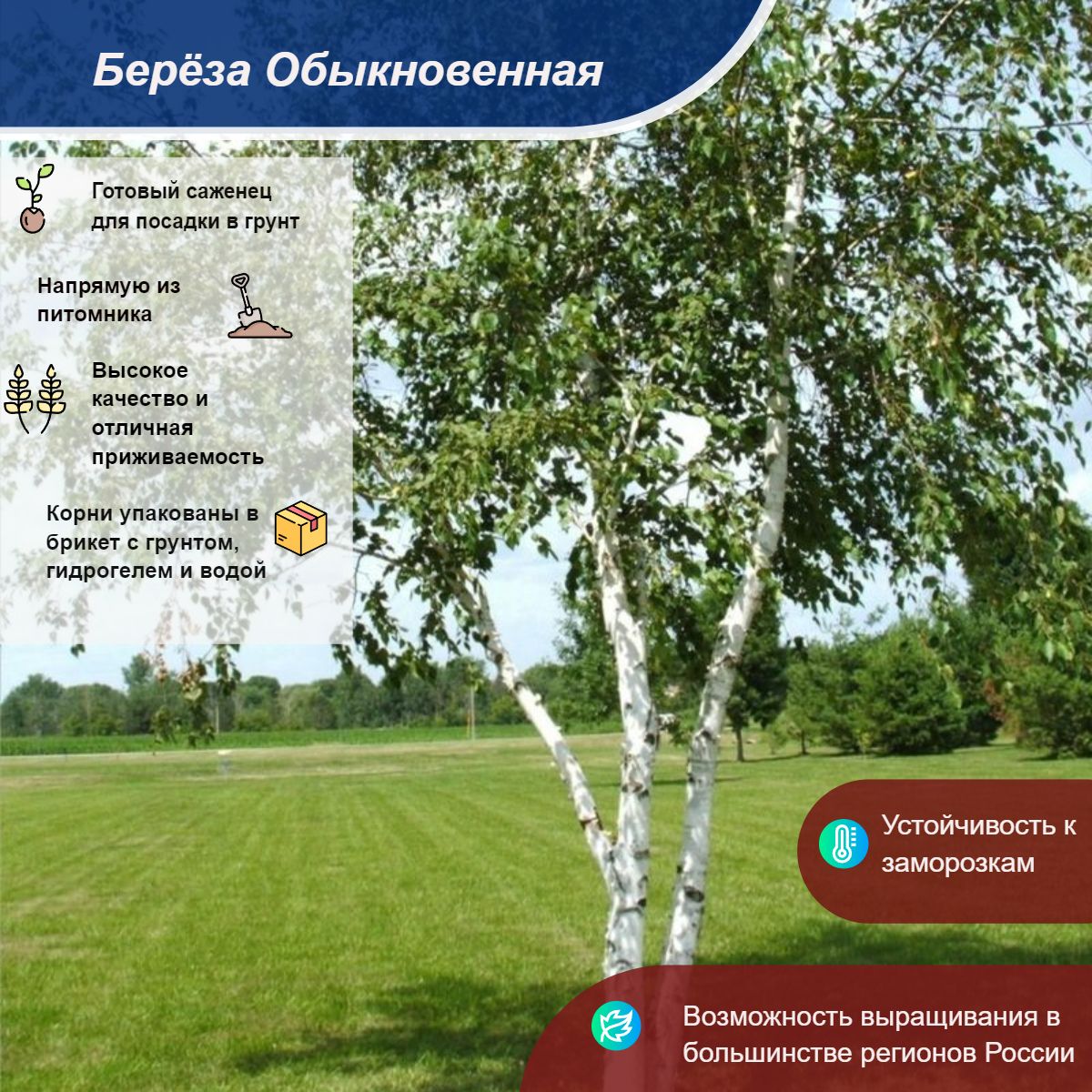 Берёза Обыкновенная

Готовый саженец для посадки в грунт

Напрямую из питомника

Высокое качество и отличная приживаемость

Корни упакованы в брикет с грунтом, гидрогелем и водой

Устойчивость к заморозкам

Возможность выращивания в большинстве регионов России